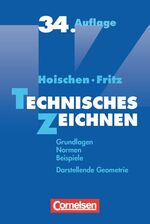 34. Auflage

Hoischen · Fritz

TECHNISCHES ZEICHNEN

Grundlagen
Normen
Beispiele
Darstellende Geometrie

Cornelsen